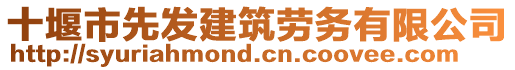 十堰市先发建筑劳务有限公司
http://syuriahmond.cn.coovee.com